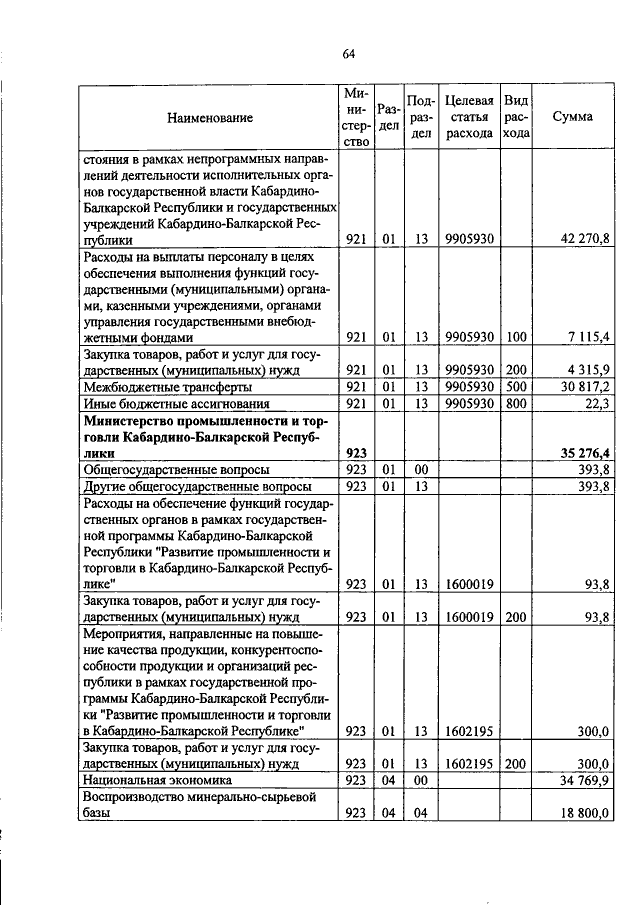 64

| Наименование | Министерство | Раздел | Подраздел | Целевая статья расхода | Вид расхода | Сумма |
|---|---|---|---|---|---|---|
| стояния в рамках непрограммных направлений деятельности исполнительных органов государственной власти Кабардино-Балкарской Республики и государственных учреждений Кабардино-Балкарской Республики | 921 | 01 | 13 | 9905930 | | 42 270,8 |
| Расходы на выплаты персоналу в целях обеспечения выполнения функций государственными (муниципальными) органами, казенными учреждениями, органами управления государственными внебюджетными фондами | 921 | 01 | 13 | 9905930 | 100 | 7 115,4 |
| Закупка товаров, работ и услуг для государственных (муниципальных) нужд | 921 | 01 | 13 | 9905930 | 200 | 4 315,9 |
| Межбюджетные трансферты | 921 | 01 | 13 | 9905930 | 500 | 30 817,2 |
| Иные бюджетные ассигнования | 921 | 01 | 13 | 9905930 | 800 | 22,3 |
| **Министерство промышленности и торговли Кабардино-Балкарской Республики** | **923** | | | | | **35 276,4** |
| Общегосударственные вопросы | 923 | 01 | 00 | | | 393,8 |
| Другие общегосударственные вопросы | 923 | 01 | 13 | | | 393,8 |
| Расходы на обеспечение функций государственных органов в рамках государственной программы Кабардино-Балкарской Республики "Развитие промышленности и торговли в Кабардино-Балкарской Республике" | 923 | 01 | 13 | 1600019 | | 93,8 |
| Закупка товаров, работ и услуг для государственных (муниципальных) нужд | 923 | 01 | 13 | 1600019 | 200 | 93,8 |
| Мероприятия, направленные на повышение качества продукции, конкурентоспособности продукции и организаций республики в рамках государственной программы Кабардино-Балкарской Республики "Развитие промышленности и торговли в Кабардино-Балкарской Республике" | 923 | 01 | 13 | 1602195 | | 300,0 |
| Закупка товаров, работ и услуг для государственных (муниципальных) нужд | 923 | 01 | 13 | 1602195 | 200 | 300,0 |
| Национальная экономика | 923 | 04 | 00 | | | 34 769,9 |
| Воспроизводство минерально-сырьевой базы | 923 | 04 | 04 | | | 18 800,0 |